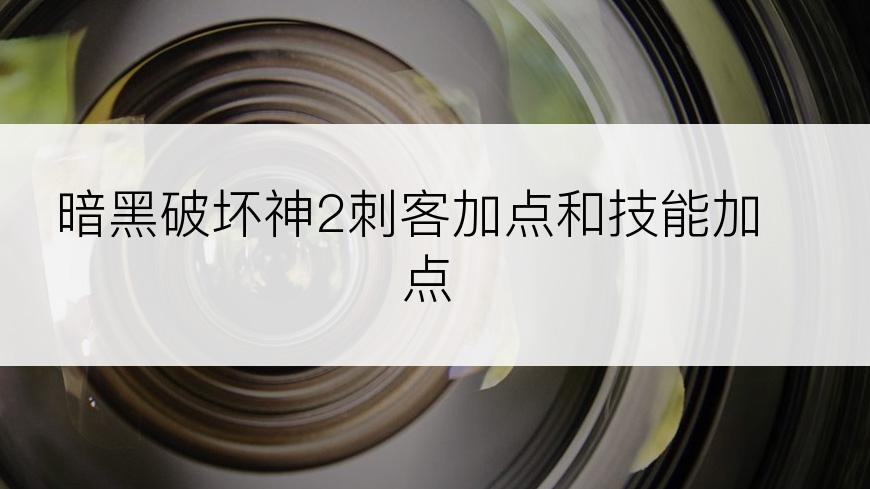 暗黑破坏神2刺客加点和技能加点